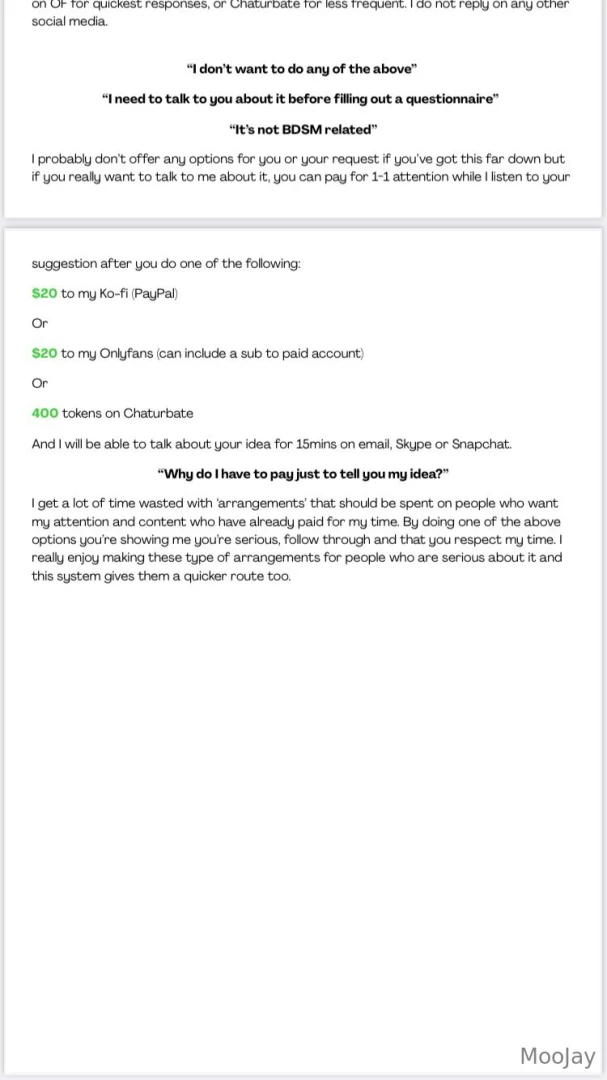 on OF for quickest responses, or Chaturbate for less frequent. I do not reply on any other social media.

"I don't want to do any of the above"

"I need to talk to you about it before filling out a questionnaire"

"It's not BDSM related"

I probably don't offer any options for you or your request if you've got this far down but if you really want to talk to me about it, you can pay for 1-1 attention while I listen to your

suggestion after you do one of the following:

$20 to my Ko-fi (PayPal)

Or

$20 to my Onlyfans (can include a sub to paid account)

Or

400 tokens on Chaturbate

And I will be able to talk about your idea for 15mins on email, Skype or Snapchat.

"Why do I have to pay just to tell you my idea?"

I get a lot of time wasted with 'arrangements' that should be spent on people who want my attention and content who have already paid for my time. By doing one of the above options you're showing me you're serious, follow through and that you respect my time. I really enjoy making these type of arrangements for people who are serious about it and this system gives them a quicker route too.

MooJay